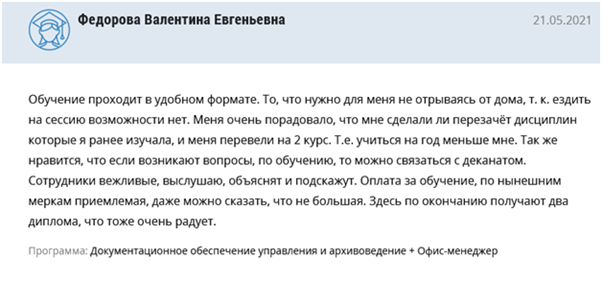 Федорова Валентина Евгеньевна

21.05.2021

Обучение проходит в удобном формате. То, что нужно для меня не отрываясь от дома, т. к. ездить на сессию возможности нет. Меня очень порадовало, что мне сделали ли перезачёт дисциплин которые я ранее изучала, и меня перевели на 2 курс. Т.е. учиться на год меньше мне. Так же нравится, что если возникают вопросы, по обучению, то можно связаться с деканатом. Сотрудники вежливые, выслушаю, объяснят и подскажут. Оплата за обучение, по нынешним меркам приемлемая, даже можно сказать, что не большая. Здесь по окончанию получают два диплома, что тоже очень радует.

Программа: Документационное обеспечение управления и архивоведение + Офис-менеджер